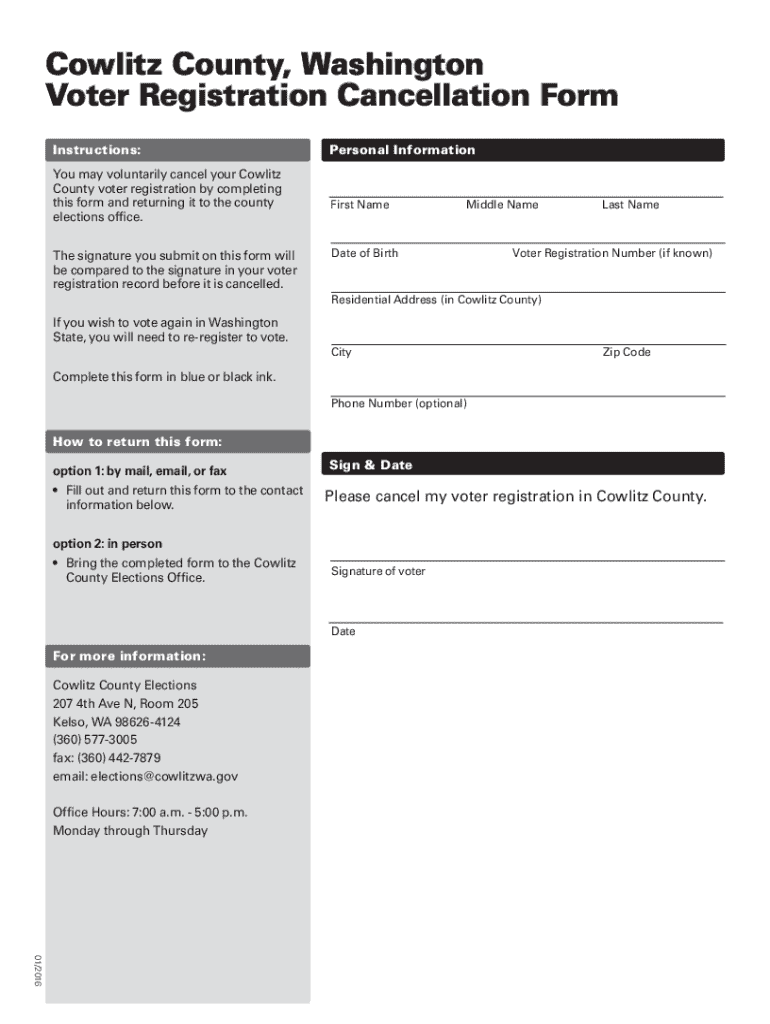 Cowlitz County, Washington
Voter Registration Cancellation Form

Instructions:

You may voluntarily cancel your Cowlitz County voter registration by completing this form and returning it to the county elections office.

The signature you submit on this form will be compared to the signature in your voter registration record before it is cancelled.

If you wish to vote again in Washington State, you will need to re-register to vote.

Complete this form in blue or black ink.

How to return this form:

option 1: by mail, email, or fax
• Fill out and return this form to the contact information below.

option 2: in person
• Bring the completed form to the Cowlitz County Elections Office.

For more information:

Cowlitz County Elections
207 4th Ave N, Room 205
Kelso, WA 98626-4124
(360) 577-3005
fax: (360) 442-7879
email: elections@cowlitzwa.gov

Office Hours: 7:00 a.m. - 5:00 p.m.
Monday through Thursday

01/2016

Personal Information

First Name Middle Name Last Name

Date of Birth Voter Registration Number (if known)

Residential Address (in Cowlitz County)

City Zip Code

Phone Number (optional)

Sign & Date

Please cancel my voter registration in Cowlitz County.

Signature of voter

Date